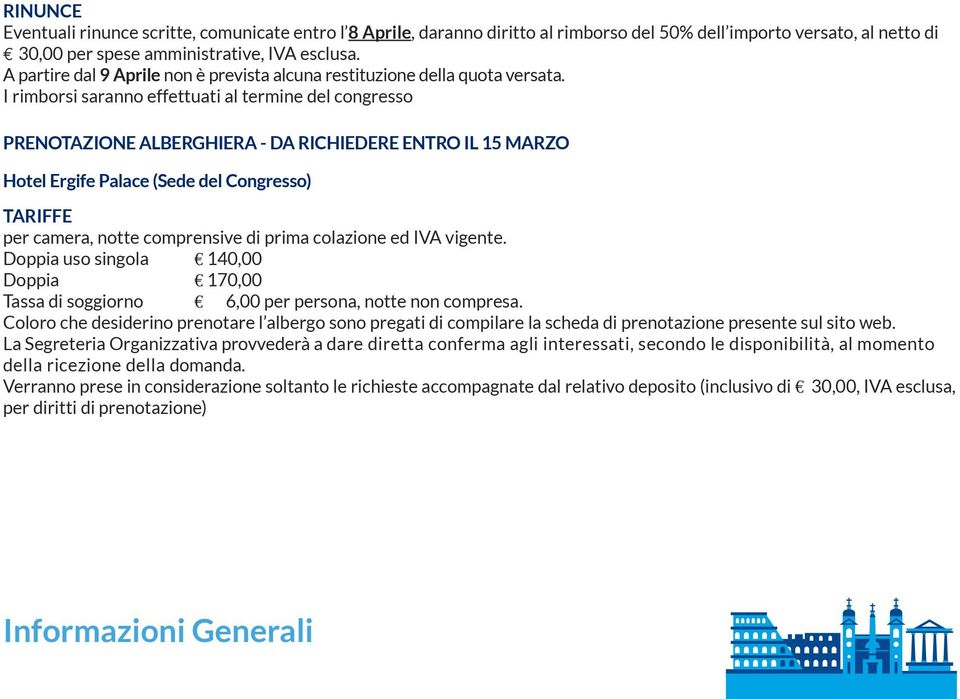 RINUNCE
Eventuali rinunce scritte, comunicate entro l'8 Aprile, daranno diritto al rimborso del 50% dell'importo versato, al netto di € 30,00 per spese amministrative, IVA esclusa.
A partire dal 9 Aprile non è prevista alcuna restituzione della quota versata.
I rimborsi saranno effettuati al termine del congresso

PRENOTAZIONE ALBERGHIERA - DA RICHIEDERE ENTRO IL 15 MARZO

Hotel Ergife Palace (Sede del Congresso)

TARIFFE
per camera, notte comprensive di prima colazione ed IVA vigente.
Doppia uso singola € 140,00
Doppia € 170,00
Tassa di soggiorno € 6,00 per persona, notte non compresa.
Coloro che desiderino prenotare l'albergo sono pregati di compilare la scheda di prenotazione presente sul sito web.
La Segreteria Organizzativa provvederà a dare diretta conferma agli interessati, secondo le disponibilità, al momento della ricezione della domanda.
Verranno prese in considerazione soltanto le richieste accompagnate dal relativo deposito (inclusivo di € 30,00, IVA esclusa, per diritti di prenotazione)

Informazioni Generali